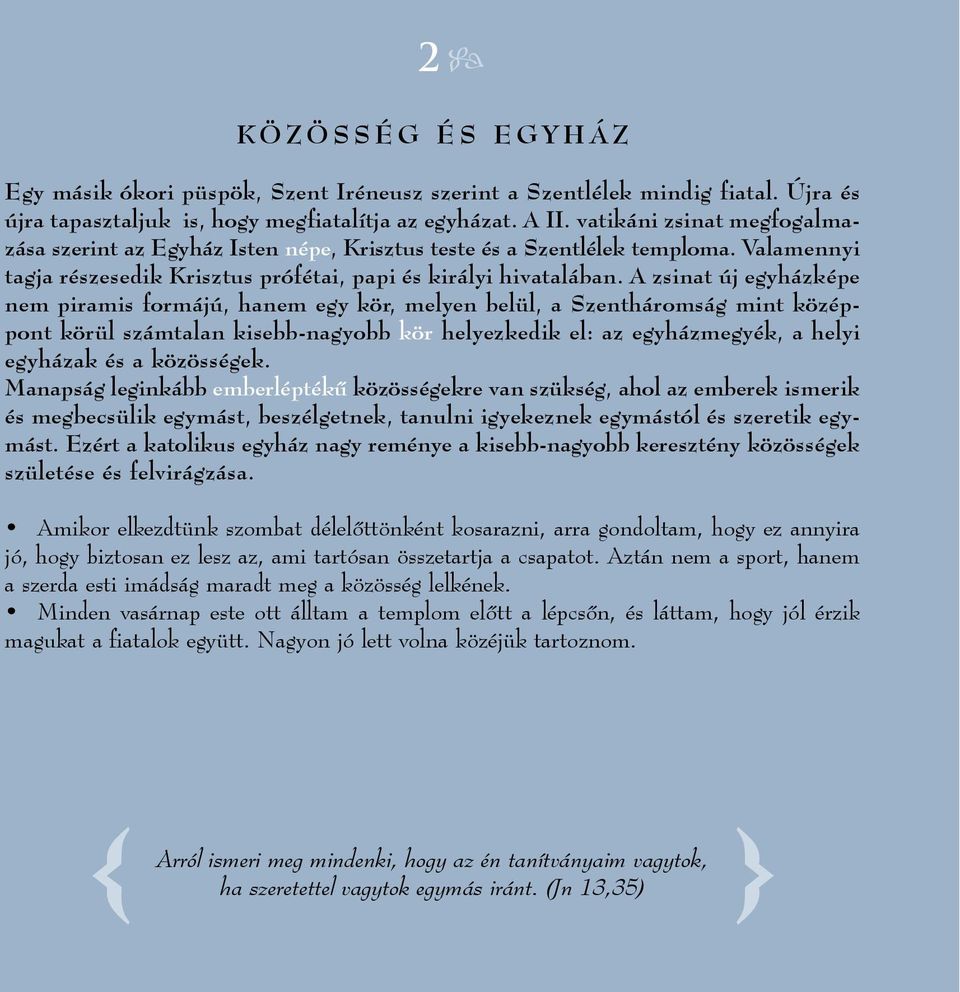 2

KÖZÖSSÉG ÉS EGYHÁZ

Egy másik ókori püspök, Szent Iréneusz szerint a Szentlélek mindig fiatal. Újra és újra tapasztaljuk is, hogy megfiatalítja az egyházat. A II. vatikáni zsinat megfogalmazása szerint az Egyház Isten népe, Krisztus teste és a Szentlélek temploma. Valamennyi tagja részesedik Krisztus prófétai, papi és királyi hivatalában. A zsinat új egyházképe nem piramis formájú, hanem egy kör, melyen belül, a Szentháromság mint középpont körül számtalan kisebb-nagyobb kör helyezkedik el: az egyházmegyék, a helyi egyházak és a közösségek.
Manapság leginkább emberléptékű közösségekre van szükség, ahol az emberek ismerik és megbecsülik egymást, beszélgetnek, tanulni igyekeznek egymástól és szeretik egymást. Ezért a katolikus egyház nagy reménye a kisebb-nagyobb keresztény közösségek születése és felvirágzása.

• Amikor elkezdtünk szombat délelőttönként kosarazni, arra gondoltam, hogy ez annyira jó, hogy biztosan ez lesz az, ami tartósan összetartja a csapatot. Aztán nem a sport, hanem a szerda esti imádság maradt meg a közösség lelkének.
• Minden vasárnap este ott álltam a templom előtt a lépcsőn, és láttam, hogy jól érzik magukat a fiatalok együtt. Nagyon jó lett volna közéjük tartoznom.

Arról ismeri meg mindenki, hogy az én tanítványaim vagytok, ha szeretettel vagytok egymás iránt. (Jn 13,35)